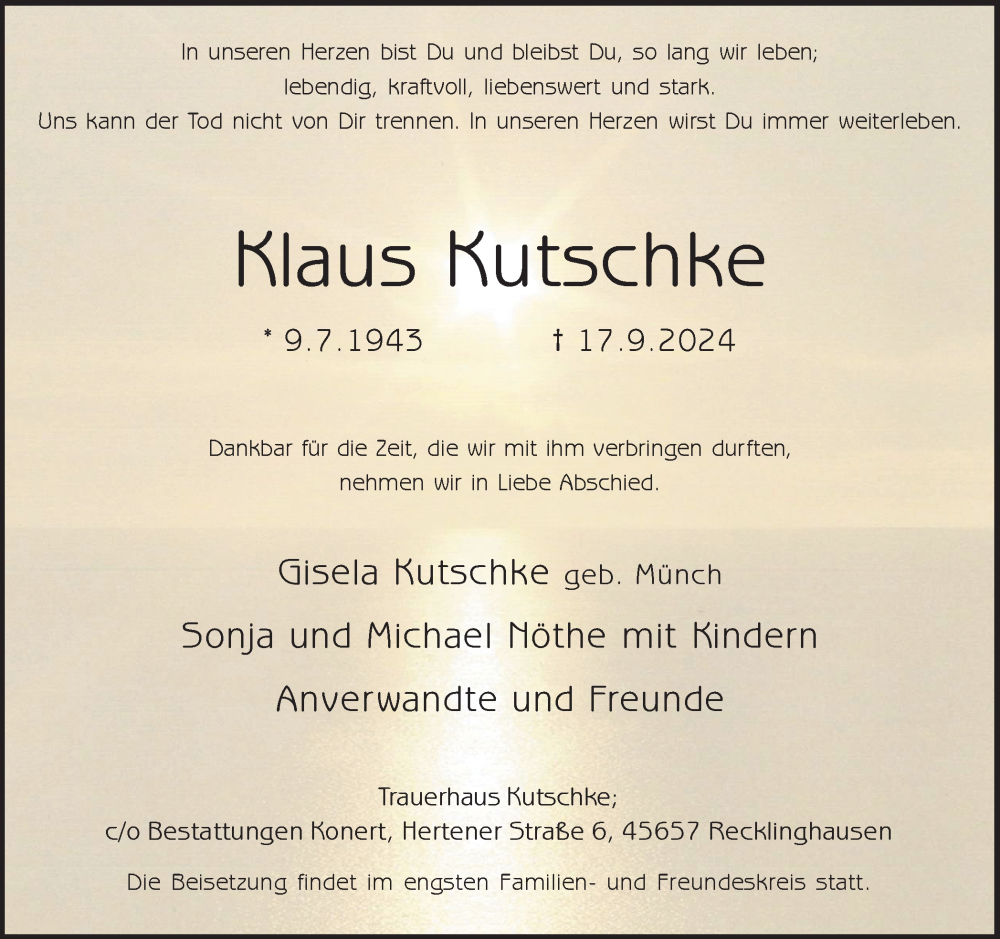 In unseren Herzen bist Du und bleibst Du, so lang wir leben;
lebendig, kraftvoll, liebenswert und stark.
Uns kann der Tod nicht von Dir trennen. In unseren Herzen wirst Du immer weiterleben.

Klaus Kutschke

* 9.7.1943 † 17.9.2024

Dankbar für die Zeit, die wir mit ihm verbringen durften,
nehmen wir in Liebe Abschied.

Gisela Kutschke geb. Münch

Sonja und Michael Nöthe mit Kindern

Anverwandte und Freunde

Trauerhaus Kutschke;
c/o Bestattungen Konert, Hertener Straße 6, 45657 Recklinghausen

Die Beisetzung findet im engsten Familien- und Freundeskreis statt.